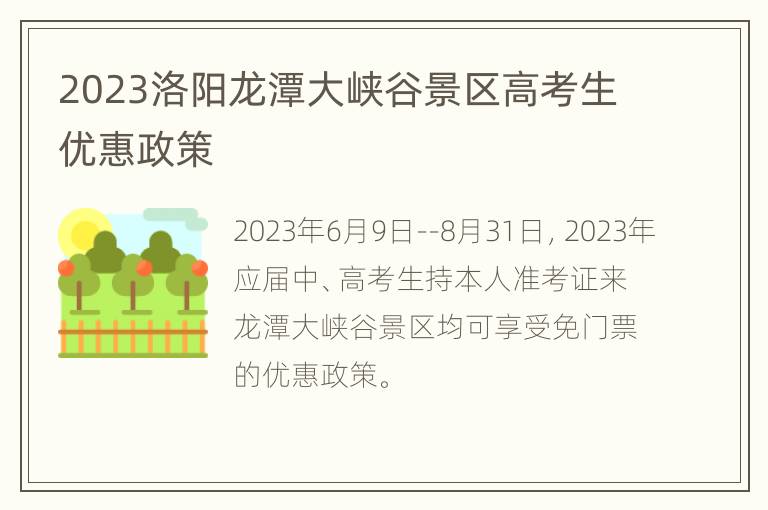 2023洛阳龙潭大峡谷景区高考生优惠政策

2023年6月9日--8月31日, 2023年应届中、高考生持本人准考证来龙潭大峡谷景区均可享受免门票的优惠政策。